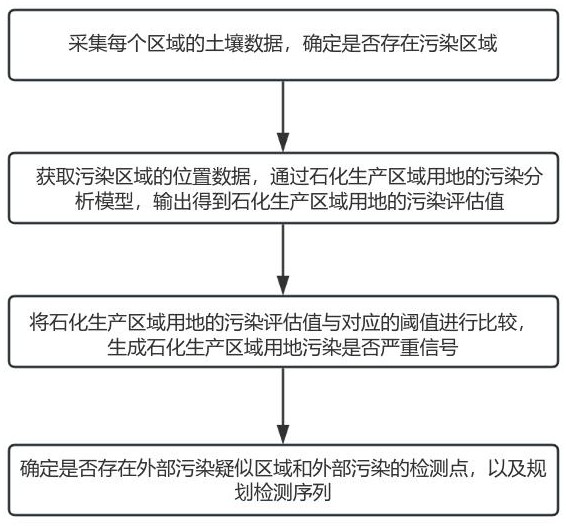 采集每个区域的土壤数据，确定是否存在污染区域

获取污染区域的位置数据，通过石化生产区域用地的污染分析模型，输出得到石化生产区域用地的污染评估值

将石化生产区域用地的污染评估值与对应的阈值进行比较，生成石化生产区域用地污染是否严重信号

确定是否存在外部污染疑似区域和外部污染的检测点，以及规划检测序列